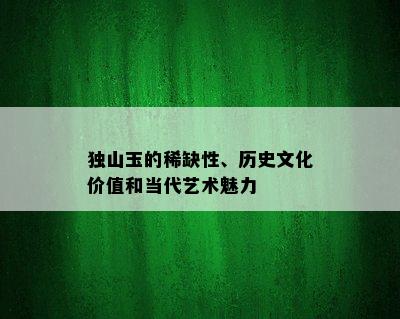 独山玉的稀缺性、历史文化价值和当代艺术魅力